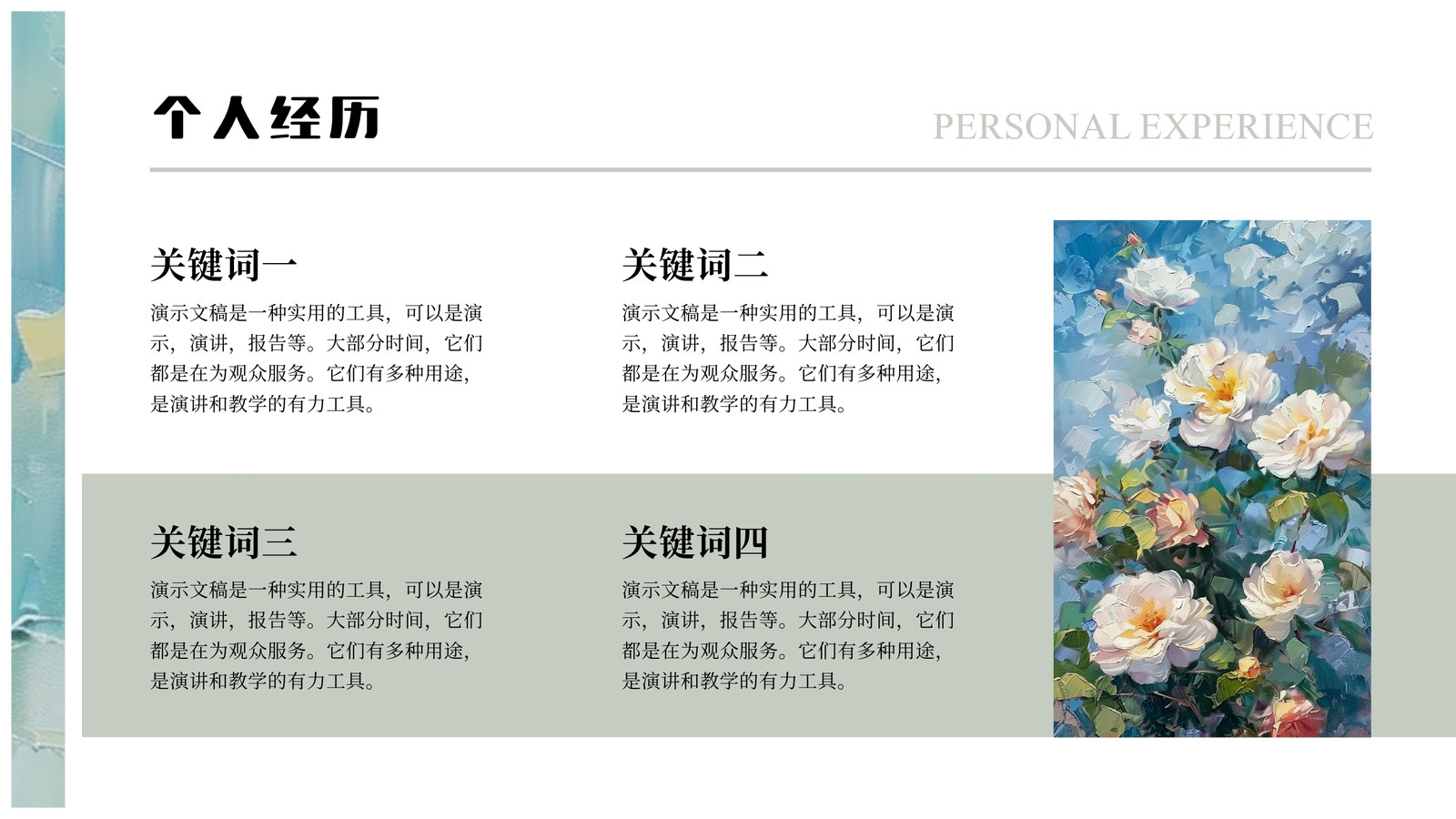 个人经历

PERSONAL EXPERIENCE

关键词一

演示文稿是一种实用的工具，可以是演示，演讲，报告等。大部分时间，它们都是在为观众服务。它们有多种用途，是演讲和教学的有力工具。

关键词二

演示文稿是一种实用的工具，可以是演示，演讲，报告等。大部分时间，它们都是在为观众服务。它们有多种用途，是演讲和教学的有力工具。

关键词三

演示文稿是一种实用的工具，可以是演示，演讲，报告等。大部分时间，它们都是在为观众服务。它们有多种用途，是演讲和教学的有力工具。

关键词四

演示文稿是一种实用的工具，可以是演示，演讲，报告等。大部分时间，它们都是在为观众服务。它们有多种用途，是演讲和教学的有力工具。